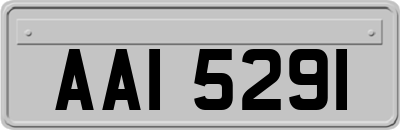 AAI 5291